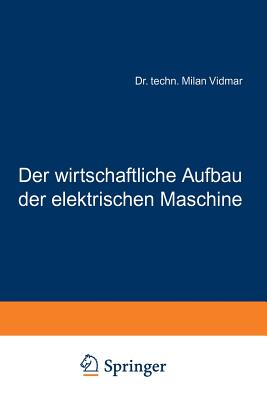 Dr. techn. Milan Vidmar

Der wirtschaftliche Aufbau der elektrischen Maschine

Springer